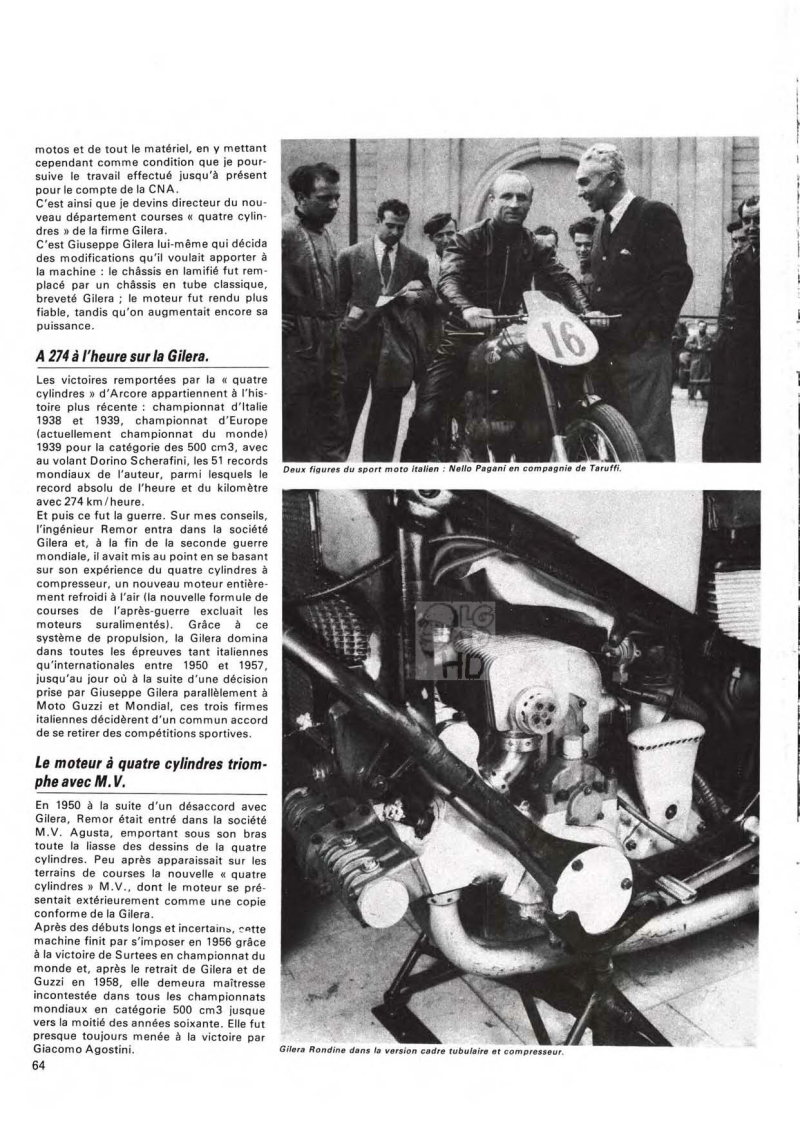 motos et de tout le matériel, en y mettant cependant comme condition que je poursuive le travail effectué jusqu'à présent pour le compte de la CNA.
C'est ainsi que je devins directeur du nouveau département courses « quatre cylindres » de la firme Gilera.
C'est Giuseppe Gilera lui-même qui décida des modifications qu'il voulait apporter à la machine : le châssis en lamifié fut remplacé par un châssis en tube classique, breveté Gilera ; le moteur fut rendu plus fiable, tandis qu'on augmentait encore sa puissance.

A 274 à l'heure sur la Gilera.

Les victoires remportées par la « quatre cylindres » d'Arcore appartiennent à l'histoire plus récente : championnat d'Italie 1938 et 1939, championnat d'Europe (actuellement championnat du monde) 1939 pour la catégorie des 500 cm3, avec au volant Dorino Scherafini, les 51 records mondiaux de l'auteur, parmi lesquels le record absolu de l'heure et du kilomètre avec 274 km/heure.
Et puis ce fut la guerre. Sur mes conseils, l'ingénieur Remor entra dans la société Gilera et, à la fin de la seconde guerre mondiale, il avait mis au point en se basant sur son expérience du quatre cylindres à compresseur, un nouveau moteur entièrement refroidi à l'air (la nouvelle formule de courses de l'après-guerre excluait les moteurs suralimentés). Grâce à ce système de propulsion, la Gilera domina dans toutes les épreuves tant italiennes qu'internationales entre 1950 et 1957, jusqu'au jour où à la suite d'une décision prise par Giuseppe Gilera parallèlement à Moto Guzzi et Mondial, ces trois firmes italiennes décidèrent d'un commun accord de se retirer des compétitions sportives.

Le moteur à quatre cylindres triomphe avec M.V.

En 1950 à la suite d'un désaccord avec Gilera, Remor était entré dans la société M.V. Agusta, emportant sous son bras toute la liasse des dessins de la quatre cylindres. Peu après apparaissait sur les terrains de courses la nouvelle « quatre cylindres » M.V., dont le moteur se présentait extérieurement comme une copie conforme de la Gilera.
Après des débuts longs et incertains, cette machine finit par s'imposer en 1956 grâce à la victoire de Surtees en championnat du monde et, après le retrait de Gilera et de Guzzi en 1958, elle demeura maîtresse incontestée dans tous les championnats mondiaux en catégorie 500 cm3 jusque vers la moitié des années soixante. Elle fut presque toujours menée à la victoire par Giacomo Agostini.

64

16

Deux figures du sport moto italien : Nello Pagani en compagnie de Taruffi.

LG HD

Gilera Rondine dans la version cadre tubulaire et compresseur.